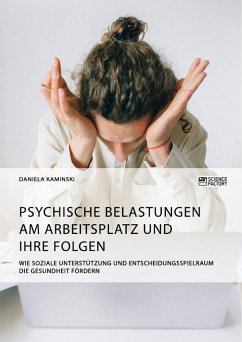 DANIELA KAMINSKI

SCIENCE FACTORY

PSYCHISCHE BELASTUNGEN AM ARBEITSPLATZ UND IHRE FOLGEN

WIE SOZIALE UNTERSTÜTZUNG UND ENTSCHEIDUNGSSPIELRAUM DIE GESUNDHEIT FÖRDERN